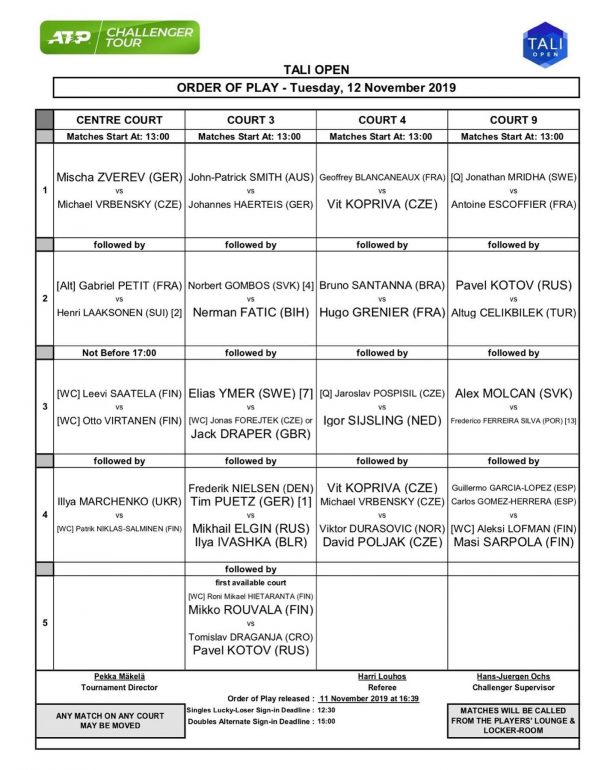 ATP CHALLENGER TOUR

TALI OPEN

TALI OPEN

ORDER OF PLAY - Tuesday, 12 November 2019

| | CENTRE COURT | COURT 3 | COURT 4 | COURT 9 |
|---|---|---|---|---|
| | Matches Start At: 13:00 | Matches Start At: 13:00 | Matches Start At: 13:00 | Matches Start At: 13:00 |
| 1 | Mischa ZVEREV (GER) vs Michael VRBENSKY (CZE) | John-Patrick SMITH (AUS) vs Johannes HAERTEIS (GER) | Geoffrey BLANCANEAUX (FRA) vs Vit KOPRIVA (CZE) | [Q] Jonathan MRIDHA (SWE) vs Antoine ESCOFFIER (FRA) |
| | followed by | followed by | followed by | followed by |
| 2 | [Alt] Gabriel PETIT (FRA) vs Henri LAAKSONEN (SUI) [2] | Norbert GOMBOS (SVK) [4] vs Nerman FATIC (BIH) | Bruno SANTANNA (BRA) vs Hugo GRENIER (FRA) | Pavel KOTOV (RUS) vs Altug CELIKBILEK (TUR) |
| | Not Before 17:00 | followed by | followed by | followed by |
| 3 | [WC] Leevi SAATELA (FIN) vs [WC] Otto VIRTANEN (FIN) | Elias YMER (SWE) [7] vs [WC] Jonas FOREJTEK (CZE) or Jack DRAPER (GBR) | [Q] Jaroslav POSPISIL (CZE) vs Igor SIJSLING (NED) | Alex MOLCAN (SVK) vs Frederico FERREIRA SILVA (POR) [13] |
| | followed by | followed by | followed by | followed by |
| 4 | Illya MARCHENKO (UKR) vs [WC] Patrik NIKLAS-SALMINEN (FIN) | Frederik NIELSEN (DEN) Tim PUETZ (GER) [1] vs Mikhail ELGIN (RUS) Ilya IVASHKA (BLR) | Vit KOPRIVA (CZE) Michael VRBENSKY (CZE) vs Viktor DURASOVIC (NOR) David POLJAK (CZE) | Guillermo GARCIA-LOPEZ (ESP) Carlos GOMEZ-HERRERA (ESP) vs [WC] Aleksi LOFMAN (FIN) Masi SARPOLA (FIN) |
| | | followed by | | |
| 5 | | first available court [WC] Roni Mikael HIETARANTA (FIN) Mikko ROUVALA (FIN) vs Tomislav DRAGANJA (CRO) Pavel KOTOV (RUS) | | |

Pekka Mäkelä
Tournament Director

Harri Louhos
Referee

Hans-Juergen Ochs
Challenger Supervisor

Order of Play released : 11 November 2019 at 16:39

ANY MATCH ON ANY COURT MAY BE MOVED

Singles Lucky-Loser Sign-in Deadline : 12:30
Doubles Alternate Sign-in Deadline : 15:00

MATCHES WILL BE CALLED FROM THE PLAYERS' LOUNGE & LOCKER-ROOM